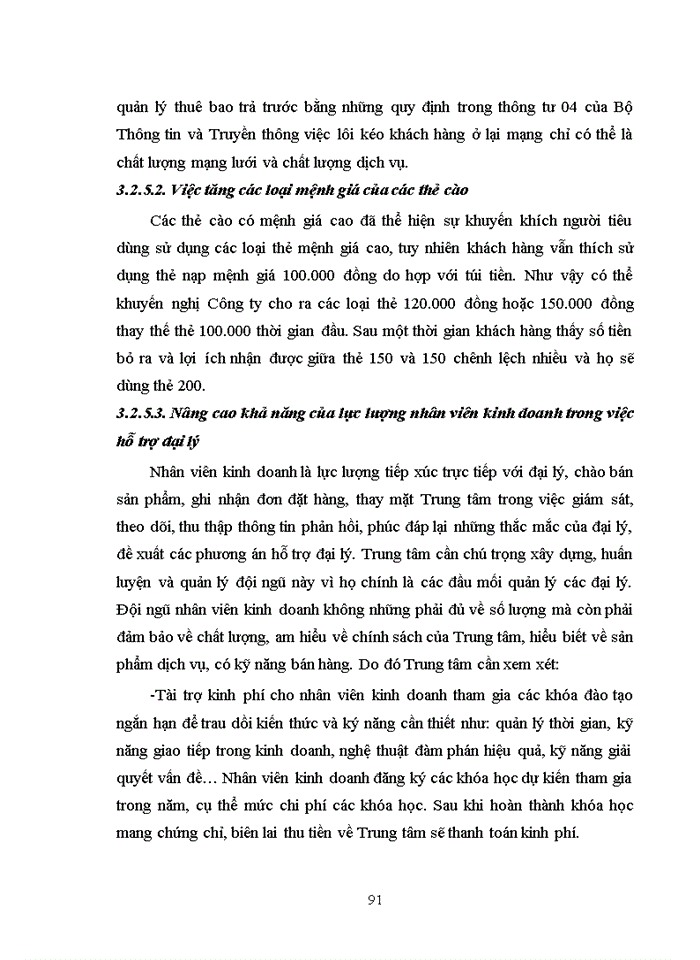 quản lý thuê bao trả trước bằng những quy định trong thông tư 04 của Bộ Thông tin và Truyền thông việc lôi kéo khách hàng ở lại mạng chỉ có thể là chất lượng mạng lưới và chất lượng dịch vụ.

3.2.5.2. Việc tăng các loại mệnh giá của các thẻ cào

Các thẻ cào có mệnh giá cao đã thể hiện sự khuyến khích người tiêu dùng sử dụng các loại thẻ mệnh giá cao, tuy nhiên khách hàng vẫn thích sử dụng thẻ nạp mệnh giá 100.000 đồng do hợp với túi tiền. Như vậy có thể khuyến nghị Công ty cho ra các loại thẻ 120.000 đồng hoặc 150.000 đồng thay thế thẻ 100.000 thời gian đầu. Sau một thời gian khách hàng thấy số tiền bỏ ra và lợi ích nhận được giữa thẻ 150 và 150 chênh lệch nhiều và họ sẽ dùng thẻ 200.

3.2.5.3. Nâng cao khả năng của lực lượng nhân viên kinh doanh trong việc hỗ trợ đại lý

Nhân viên kinh doanh là lực lượng tiếp xúc trực tiếp với đại lý, chào bán sản phẩm, ghi nhận đơn đặt hàng, thay mặt Trung tâm trong việc giám sát, theo dõi, thu thập thông tin phản hồi, phúc đáp lại những thắc mắc của đại lý, đề xuất các phương án hỗ trợ đại lý. Trung tâm cần chú trọng xây dựng, huấn luyện và quản lý đội ngũ này vì họ chính là các đầu mối quản lý các đại lý. Đội ngũ nhân viên kinh doanh không những phải đủ về số lượng mà còn phải đảm bảo về chất lượng, am hiểu về chính sách của Trung tâm, hiểu biết về sản phẩm dịch vụ, có kỹ năng bán hàng. Do đó Trung tâm cần xem xét:

-Tài trợ kinh phí cho nhân viên kinh doanh tham gia các khóa đào tạo ngắn hạn để trau dồi kiến thức và kỹ năng cần thiết như: quản lý thời gian, kỹ năng giao tiếp trong kinh doanh, nghệ thuật đàm phán hiệu quả, kỹ năng giải quyết vấn đề… Nhân viên kinh doanh đăng ký các khóa học dự kiến tham gia trong năm, cụ thể mức chi phí các khóa học. Sau khi hoàn thành khóa học mang chứng chỉ, biên lai thu tiền về Trung tâm sẽ thanh toán kinh phí.

91